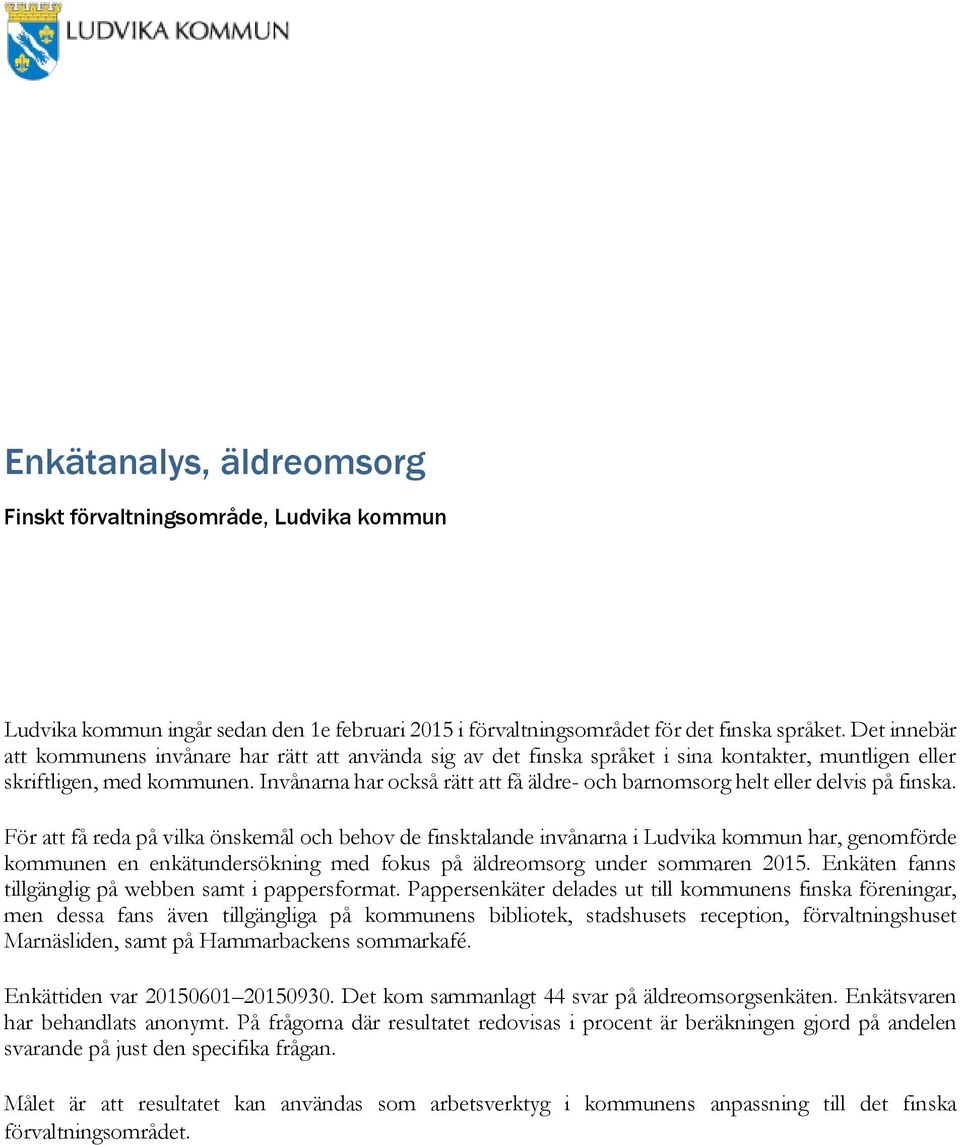 LUDVIKA KOMMUN

Enkätanalys, äldreomsorg

Finskt förvaltningsområde, Ludvika kommun

Ludvika kommun ingår sedan den 1e februari 2015 i förvaltningsområdet för det finska språket. Det innebär att kommunens invånare har rätt att använda sig av det finska språket i sina kontakter, muntligen eller skriftligen, med kommunen. Invånarna har också rätt att få äldre- och barnomsorg helt eller delvis på finska.

För att få reda på vilka önskemål och behov de finsktalande invånarna i Ludvika kommun har, genomförde kommunen en enkätundersökning med fokus på äldreomsorg under sommaren 2015. Enkäten fanns tillgänglig på webben samt i pappersformat. Pappersenkäter delades ut till kommunens finska föreningar, men dessa fans även tillgängliga på kommunens bibliotek, stadshusets reception, förvaltningshuset Marnäsliden, samt på Hammarbackens sommarkafé.

Enkättiden var 20150601–20150930. Det kom sammanlagt 44 svar på äldreomsorgsenkäten. Enkätsvaren har behandlats anonymt. På frågorna där resultatet redovisas i procent är beräkningen gjord på andelen svarande på just den specifika frågan.

Målet är att resultatet kan användas som arbetsverktyg i kommunens anpassning till det finska förvaltningsområdet.